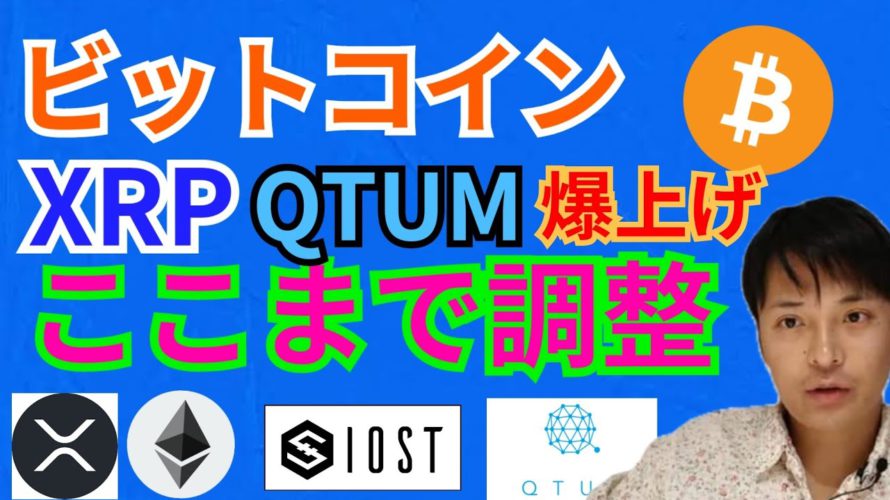 ビットコイン
XRP QTUM 爆上げ
ここまで調整
IOST
QTU